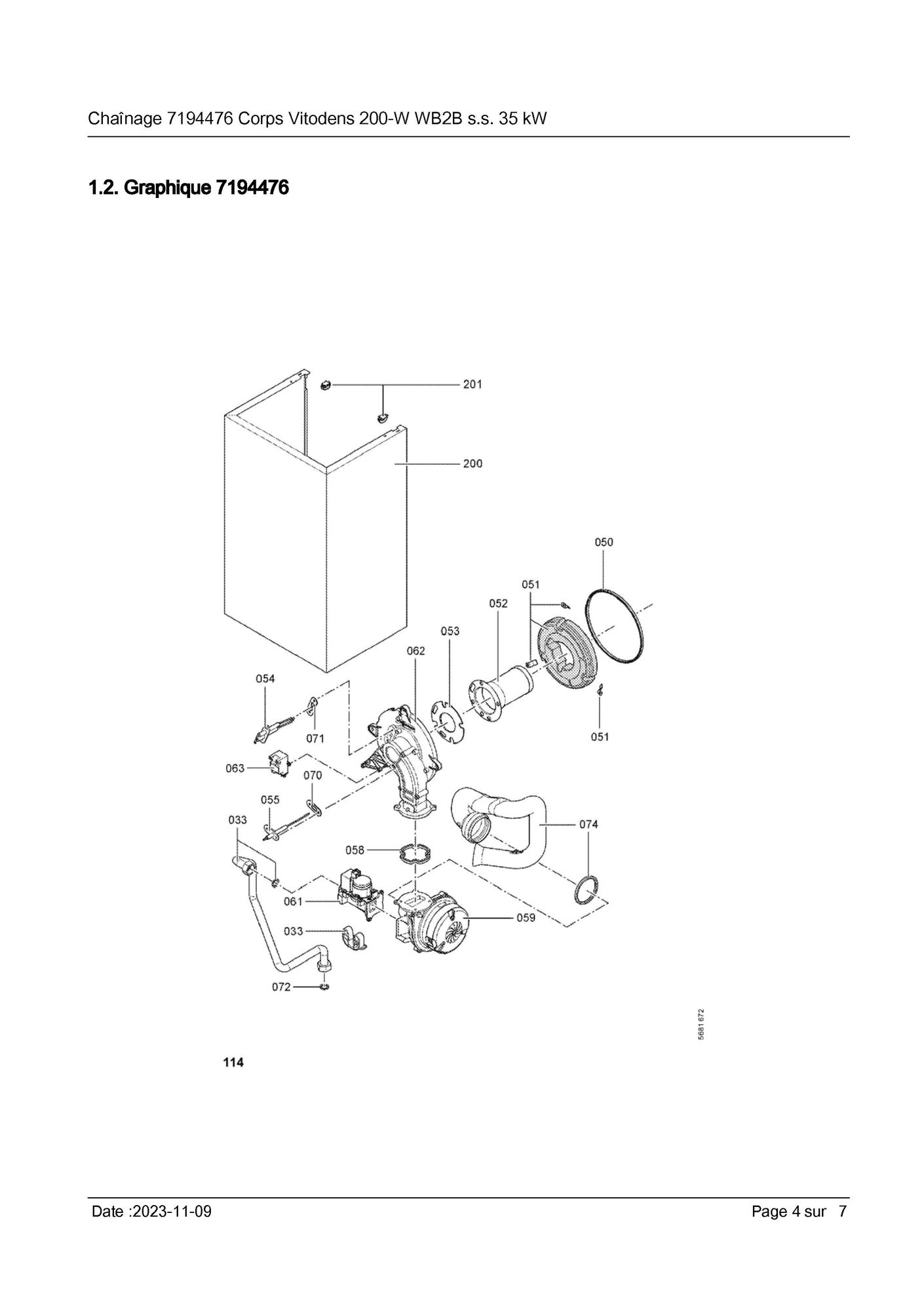 Chaînage 7194476 Corps Vitodens 200-W WB2B s.s. 35 kW

1.2. Graphique 7194476

201
200
050
051
052
053
062
054
071
051
063
070
055
033
074
058
061
059
033
072
5681 672

114

Date :2023-11-09

Page 4 sur 7